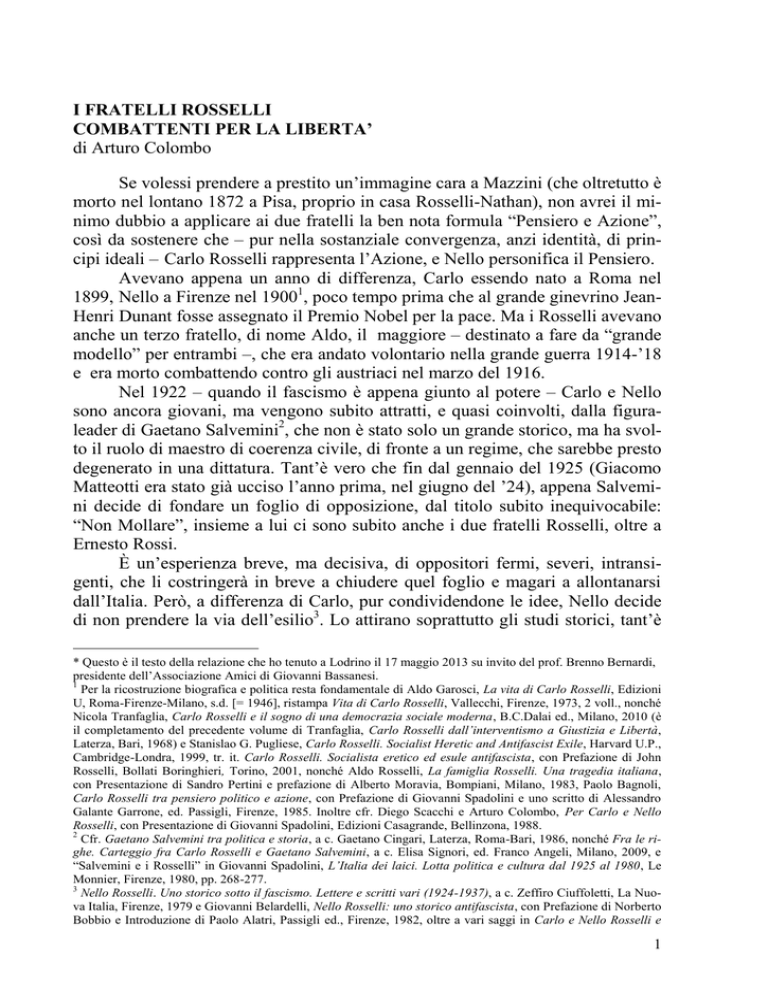 I FRATELLI ROSSELLI
COMBATTENTI PER LA LIBERTA'
di Arturo Colombo

Se volessi prendere a prestito un'immagine cara a Mazzini (che oltretutto è morto nel lontano 1872 a Pisa, proprio in casa Rosselli-Nathan), non avrei il minimo dubbio a applicare ai due fratelli la ben nota formula "Pensiero e Azione", così da sostenere che – pur nella sostanziale convergenza, anzi identità, di principi ideali – Carlo Rosselli rappresenta l'Azione, e Nello personifica il Pensiero.

Avevano appena un anno di differenza, Carlo essendo nato a Roma nel 1899, Nello a Firenze nel 1900$^1$, poco tempo prima che al grande ginevrino Jean-Henri Dunant fosse assegnato il Premio Nobel per la pace. Ma i Rosselli avevano anche un terzo fratello, di nome Aldo, il maggiore – destinato a fare da "grande modello" per entrambi –, che era andato volontario nella grande guerra 1914-'18 e era morto combattendo contro gli austriaci nel marzo del 1916.

Nel 1922 – quando il fascismo è appena giunto al potere – Carlo e Nello sono ancora giovani, ma vengono subito attratti, e quasi coinvolti, dalla figura-leader di Gaetano Salvemini$^2$, che non è stato solo un grande storico, ma ha svolto il ruolo di maestro di coerenza civile, di fronte a un regime, che sarebbe presto degenerato in una dittatura. Tant'è vero che fin dal gennaio del 1925 (Giacomo Matteotti era stato già ucciso l'anno prima, nel giugno del '24), appena Salvemini decide di fondare un foglio di opposizione, dal titolo subito inequivocabile: "Non Mollare", insieme a lui ci sono subito anche i due fratelli Rosselli, oltre a Ernesto Rossi.

È un'esperienza breve, ma decisiva, di oppositori fermi, severi, intransigenti, che li costringerà in breve a chiudere quel foglio e magari a allontanarsi dall'Italia. Però, a differenza di Carlo, pur condividendone le idee, Nello decide di non prendere la via dell'esilio$^3$. Lo attirano soprattutto gli studi storici, tant'è

* Questo è il testo della relazione che ho tenuto a Lodrino il 17 maggio 2013 su invito del prof. Brenno Bernardi, presidente dell'Associazione Amici di Giovanni Bassanesi.
$^1$ Per la ricostruzione biografica e politica resta fondamentale di Aldo Garosci, La vita di Carlo Rosselli, Edizioni U, Roma-Firenze-Milano, s.d. [= 1946], ristampa Vita di Carlo Rosselli, Vallecchi, Firenze, 1973, 2 voll., nonché Nicola Tranfaglia, Carlo Rosselli e il sogno di una democrazia sociale moderna, B.C.Dalai ed., Milano, 2010 (è il completamento del precedente volume di Tranfaglia, Carlo Rosselli dall'interventismo a Giustizia e Libertà, Laterza, Bari, 1968) e Stanislao G. Pugliese, Carlo Rosselli. Socialist Heretic and Antifascist Exile, Harvard U.P., Cambridge-Londra, 1999, tr. it. Carlo Rosselli. Socialista eretico ed esule antifascista, con Prefazione di John Rosselli, Bollati Boringhieri, Torino, 2001, nonché Aldo Rosselli, La famiglia Rosselli. Una tragedia italiana, con Presentazione di Sandro Pertini e prefazione di Alberto Moravia, Bompiani, Milano, 1983, Paolo Bagnoli, Carlo Rosselli tra pensiero politico e azione, con Prefazione di Giovanni Spadolini e uno scritto di Alessandro Galante Garrone, ed. Passigli, Firenze, 1985. Inoltre cfr. Diego Scacchi e Arturo Colombo, Per Carlo e Nello Rosselli, con Presentazione di Giovanni Spadolini, Edizioni Casagrande, Bellinzona, 1988.
$^2$ Cfr. Gaetano Salvemini tra politica e storia, a c. Gaetano Cingari, Laterza, Roma-Bari, 1986, nonché Fra le righe. Carteggio fra Carlo Rosselli e Gaetano Salvemini, a c. Elisa Signori, ed. Franco Angeli, Milano, 2009, e "Salvemini e i Rosselli" in Giovanni Spadolini, L'Italia dei laici. Lotta politica e cultura dal 1925 al 1980, Le Monnier, Firenze, 1980, pp. 268-277.
$^3$ Nello Rosselli. Uno storico sotto il fascismo. Lettere e scritti vari (1924-1937), a c. Zeffiro Ciuffoletti, La Nuova Italia, Firenze, 1979 e Giovanni Belardelli, Nello Rosselli: uno storico antifascista, con Prefazione di Norberto Bobbio e Introduzione di Paolo Alatri, Passigli ed., Firenze, 1982, oltre a vari saggi in Carlo e Nello Rosselli e

1